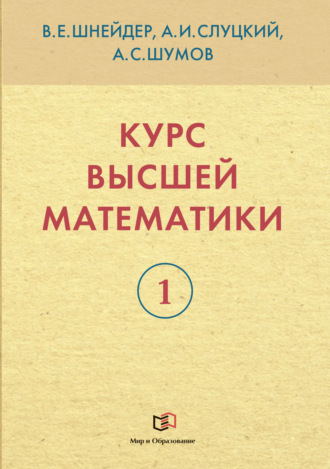 В.Е.ШНЕЙДЕР, А.И.СЛУЦКИЙ, А.С.ШУМОВ

КУРС ВЫСШЕЙ МАТЕМАТИКИ

1

Мир и Образование